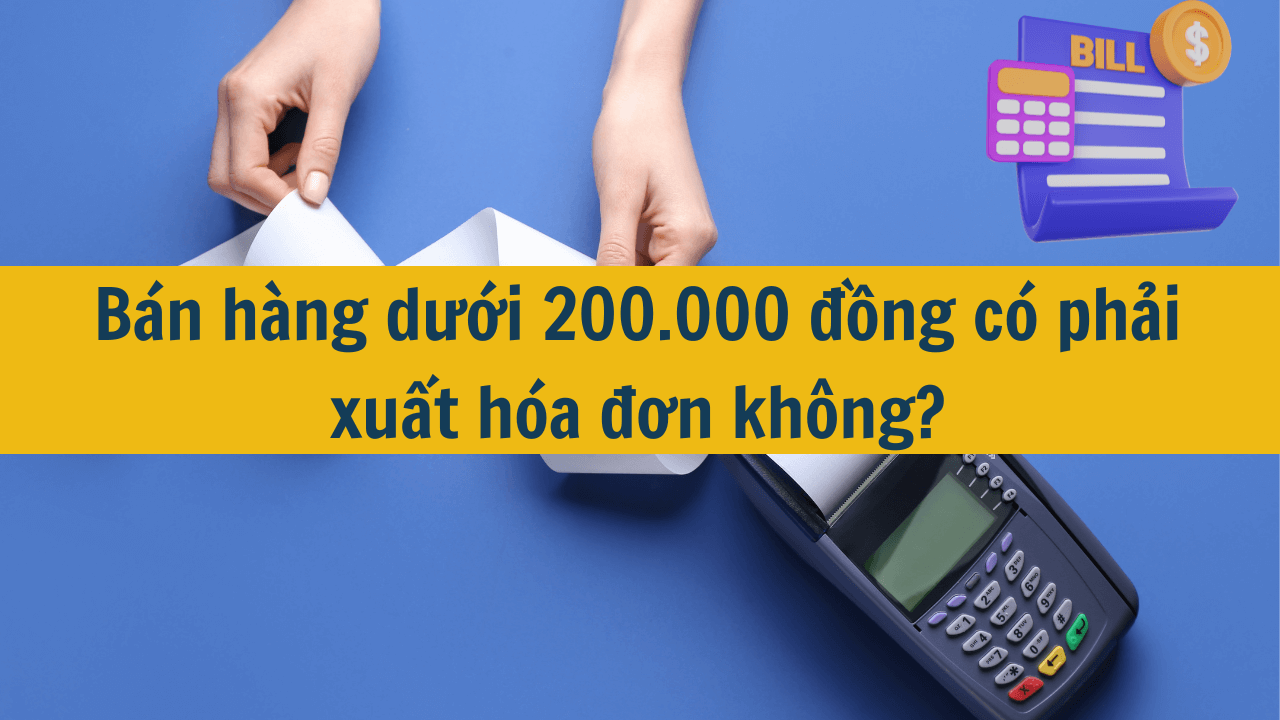 BILL

$

Bán hàng dưới 200.000 đồng có phải xuất hóa đơn không?